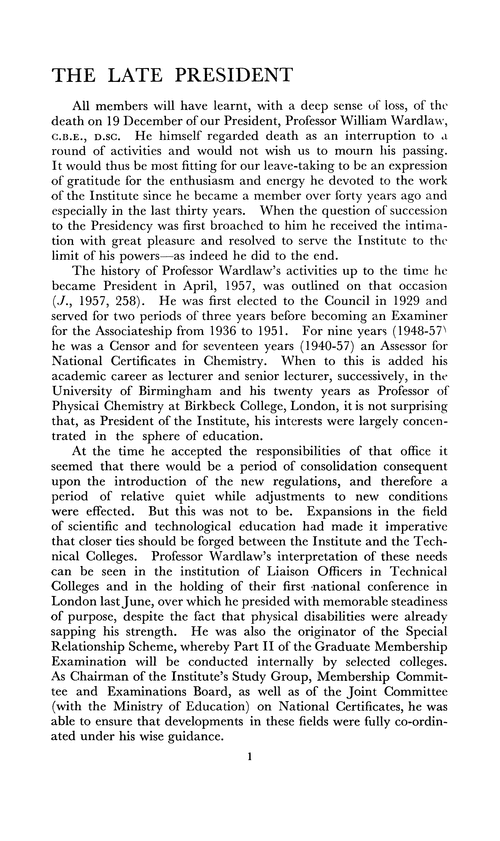 THE LATE PRESIDENT

All members will have learnt, with a deep sense of loss, of the death on 19 December of our President, Professor William Wardlaw, C.B.E., D.SC. He himself regarded death as an interruption to a round of activities and would not wish us to mourn his passing. It would thus be most fitting for our leave-taking to be an expression of gratitude for the enthusiasm and energy he devoted to the work of the Institute since he became a member over forty years ago and especially in the last thirty years. When the question of succession to the Presidency was first broached to him he received the intimation with great pleasure and resolved to serve the Institute to the limit of his powers—as indeed he did to the end.

The history of Professor Wardlaw's activities up to the time he became President in April, 1957, was outlined on that occasion (J., 1957, 258). He was first elected to the Council in 1929 and served for two periods of three years before becoming an Examiner for the Associateship from 1936 to 1951. For nine years (1948-57) he was a Censor and for seventeen years (1940-57) an Assessor for National Certificates in Chemistry. When to this is added his academic career as lecturer and senior lecturer, successively, in the University of Birmingham and his twenty years as Professor of Physical Chemistry at Birkbeck College, London, it is not surprising that, as President of the Institute, his interests were largely concentrated in the sphere of education.

At the time he accepted the responsibilities of that office it seemed that there would be a period of consolidation consequent upon the introduction of the new regulations, and therefore a period of relative quiet while adjustments to new conditions were effected. But this was not to be. Expansions in the field of scientific and technological education had made it imperative that closer ties should be forged between the Institute and the Technical Colleges. Professor Wardlaw's interpretation of these needs can be seen in the institution of Liaison Officers in Technical Colleges and in the holding of their first national conference in London last June, over which he presided with memorable steadiness of purpose, despite the fact that physical disabilities were already sapping his strength. He was also the originator of the Special Relationship Scheme, whereby Part II of the Graduate Membership Examination will be conducted internally by selected colleges. As Chairman of the Institute's Study Group, Membership Committee and Examinations Board, as well as of the Joint Committee (with the Ministry of Education) on National Certificates, he was able to ensure that developments in these fields were fully co-ordinated under his wise guidance.

1